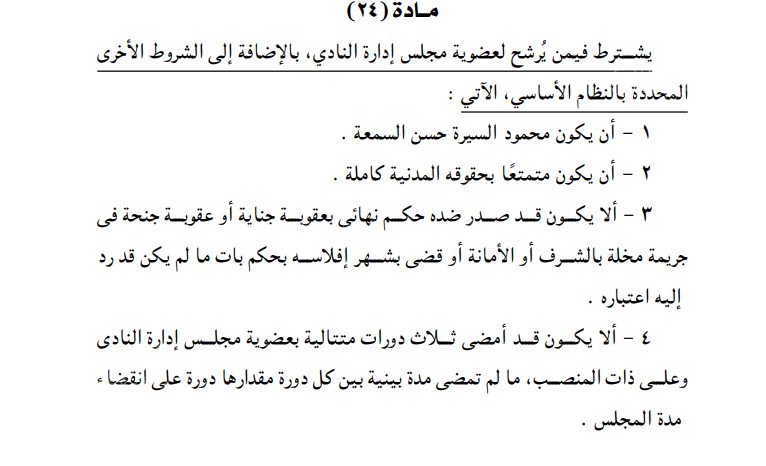 مادة (٢٤)

يشترط فيمن يُرشح لعضوية مجلس إدارة النادي، بالإضافة إلى الشروط الأخرى المحددة بالنظام الأساسي، الآتي :

١ - أن يكون محمود السيرة حسن السمعة .

٢ - أن يكون متمتعًا بحقوقه المدنية كاملة .

٣ - ألا يكون قد صدر ضده حكم نهائى بعقوبة جناية أو عقوبة جنحة فى جريمة مخلة بالشرف أو الأمانة أو قضى بشهر إفلاسه بحكم بات ما لم يكن قد رد إليه اعتباره .

٤ - ألا يكون قد أمضى ثلاث دورات متتالية بعضوية مجلس إدارة النادى وعلى ذات المنصب، ما لم تمضى مدة بينية بين كل دورة مقدارها دورة على انقضاء مدة المجلس .